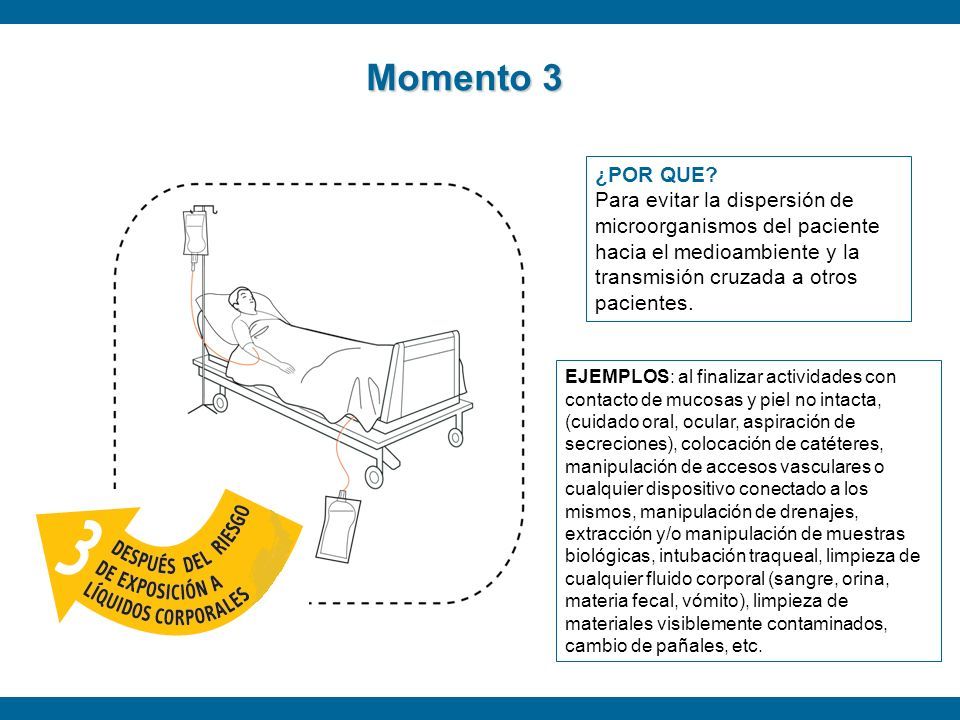 Momento 3

3 DESPUÉS DEL RIESGO DE EXPOSICIÓN A LÍQUIDOS CORPORALES

¿POR QUE?
Para evitar la dispersión de microorganismos del paciente hacia el medioambiente y la transmisión cruzada a otros pacientes.

EJEMPLOS: al finalizar actividades con contacto de mucosas y piel no intacta, (cuidado oral, ocular, aspiración de secreciones), colocación de catéteres, manipulación de accesos vasculares o cualquier dispositivo conectado a los mismos, manipulación de drenajes, extracción y/o manipulación de muestras biológicas, intubación traqueal, limpieza de cualquier fluido corporal (sangre, orina, materia fecal, vómito), limpieza de materiales visiblemente contaminados, cambio de pañales, etc.